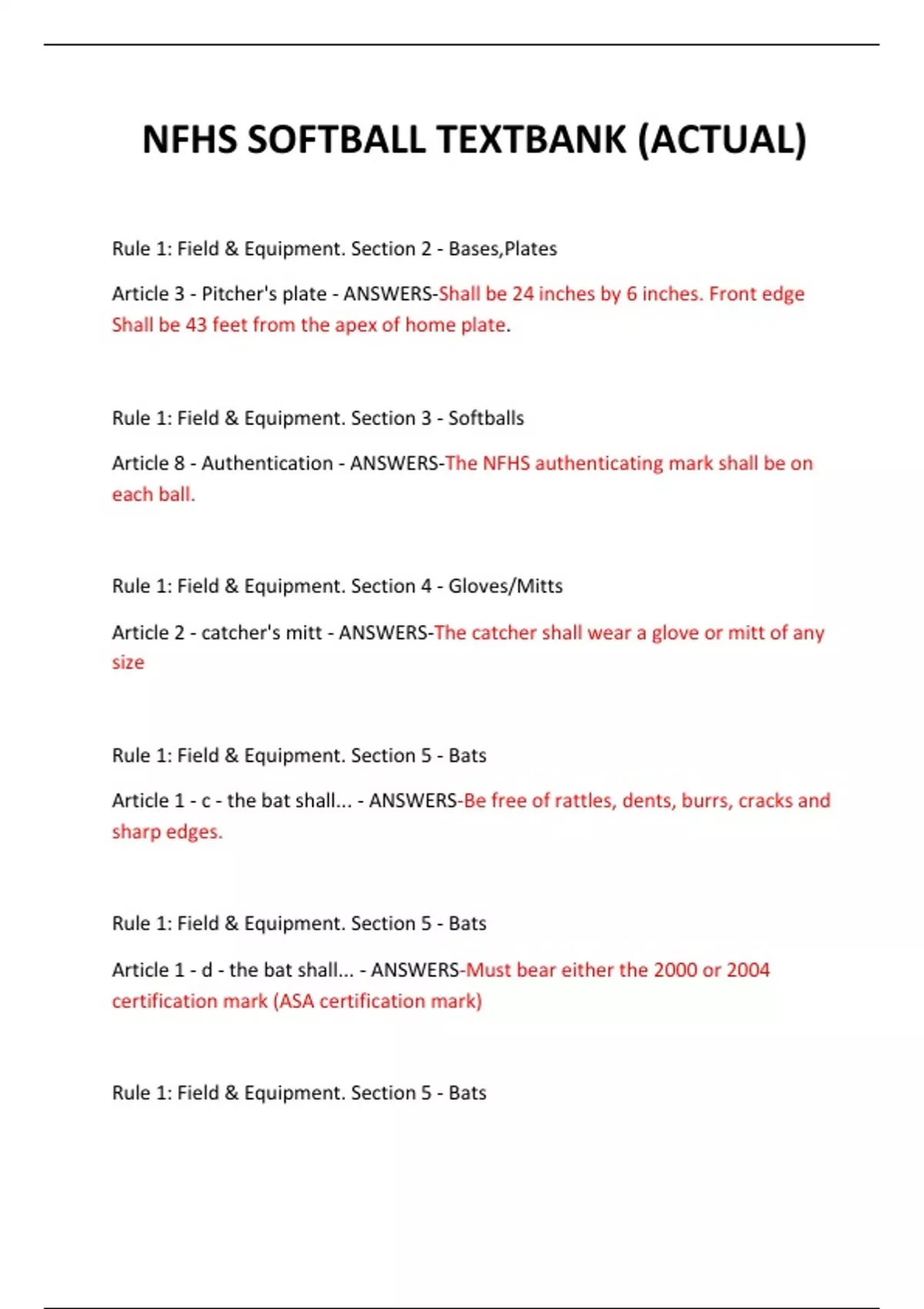 NFHS SOFTBALL TEXTBANK (ACTUAL)

Rule 1: Field & Equipment. Section 2 - Bases,Plates

Article 3 - Pitcher's plate - ANSWERS-Shall be 24 inches by 6 inches. Front edge Shall be 43 feet from the apex of home plate.

Rule 1: Field & Equipment. Section 3 - Softballs

Article 8 - Authentication - ANSWERS-The NFHS authenticating mark shall be on each ball.

Rule 1: Field & Equipment. Section 4 - Gloves/Mitts

Article 2 - catcher's mitt - ANSWERS-The catcher shall wear a glove or mitt of any size

Rule 1: Field & Equipment. Section 5 - Bats

Article 1 - c - the bat shall... - ANSWERS-Be free of rattles, dents, burrs, cracks and sharp edges.

Rule 1: Field & Equipment. Section 5 - Bats

Article 1 - d - the bat shall... - ANSWERS-Must bear either the 2000 or 2004 certification mark (ASA certification mark)

Rule 1: Field & Equipment. Section 5 - Bats